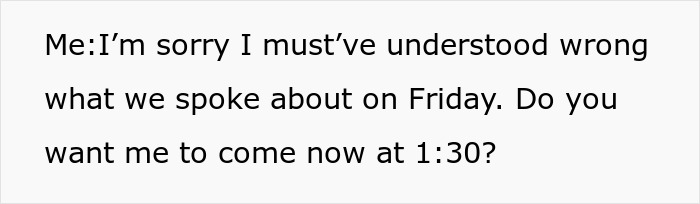 Me:I’m sorry I must’ve understood wrong what we spoke about on Friday. Do you want me to come now at 1:30?